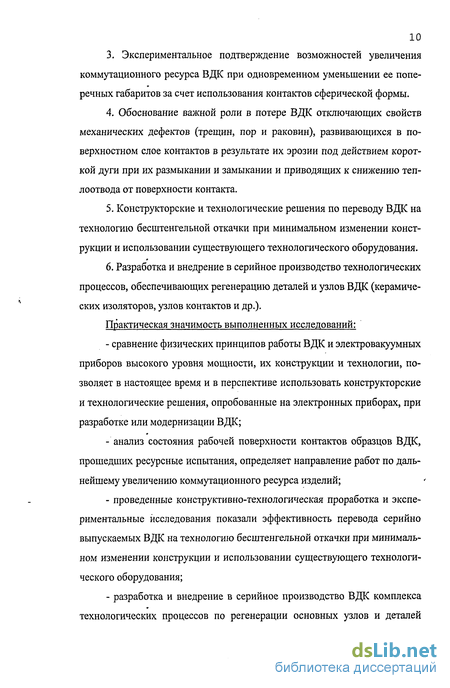 10

3. Экспериментальное подтверждение возможностей увеличения коммутационного ресурса ВДК при одновременном уменьшении ее поперечных габаритов за счет использования контактов сферической формы.

4. Обоснование важной роли в потере ВДК отключающих свойств механических дефектов (трещин, пор и раковин), развивающихся в поверхностном слое контактов в результате их эрозии под действием короткой дуги при их размыкании и замыкании и приводящих к снижению теплоотвода от поверхности контакта.

5. Конструкторские и технологические решения по переводу ВДК на технологию бесштенгельной откачки при минимальном изменении конструкции и использовании существующего технологического оборудования.

6. Разработка и внедрение в серийное производство технологических процессов, обеспечивающих регенерацию деталей и узлов ВДК (керамических изоляторов, узлов контактов и др.).

Практическая значимость выполненных исследований:

- сравнение физических принципов работы ВДК и электровакуумных приборов высокого уровня мощности, их конструкции и технологии, позволяет в настоящее время и в перспективе использовать конструкторские и технологические решения, опробованные на электронных приборах, при разработке или модернизации ВДК;

- анализ состояния рабочей поверхности контактов образцов ВДК, прошедших ресурсные испытания, определяет направление работ по дальнейшему увеличению коммутационного ресурса изделий;

- проведенные конструктивно-технологическая проработка и экспериментальные исследования показали эффективность перевода серийно выпускаемых ВДК на технологию бесштенгельной откачки при минимальном изменении конструкции и использовании существующего технологического оборудования;

- разработка и внедрение в серийное производство ВДК комплекса технологических процессов по регенерации основных узлов и деталей

dsLib.net
библиотека диссертаций